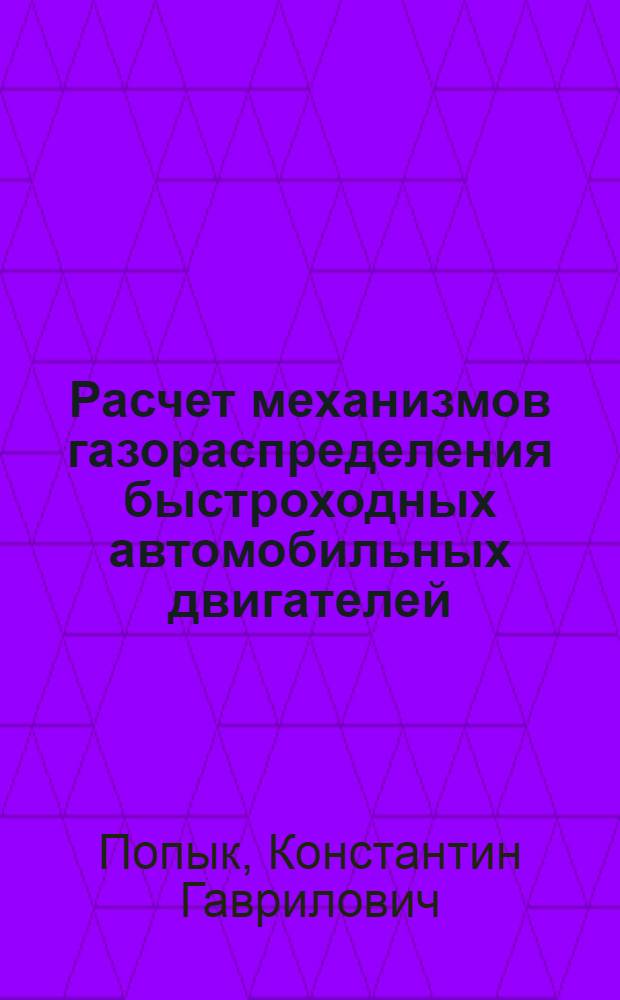 Расчет механизмов газораспределения быстроходных автомобильных двигателей

Попык, Константин Гаврилович